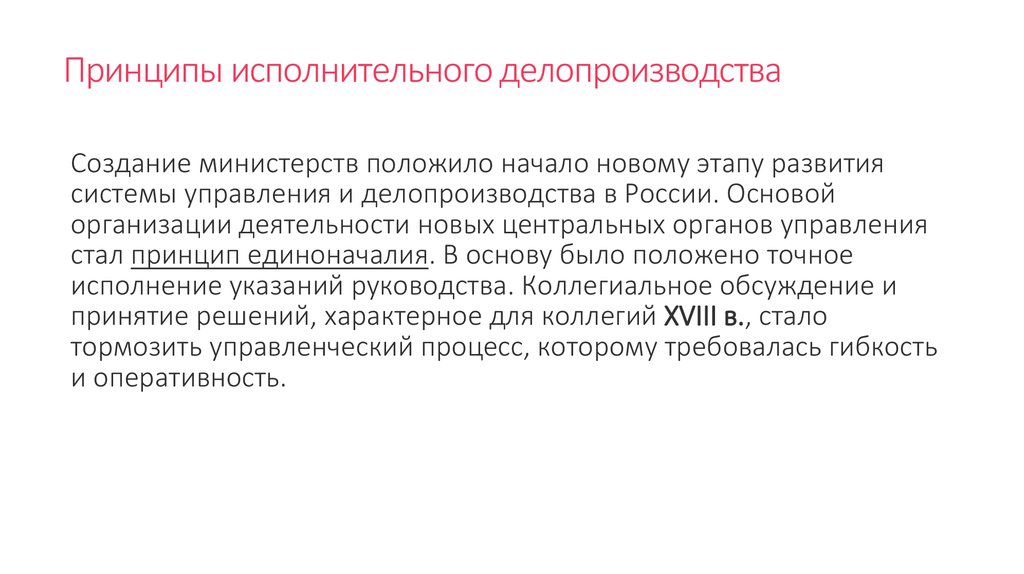 Принципы исполнительного делопроизводства

Создание министерств положило начало новому этапу развития системы управления и делопроизводства в России. Основой организации деятельности новых центральных органов управления стал принцип единоначалия. В основу было положено точное исполнение указаний руководства. Коллегиальное обсуждение и принятие решений, характерное для коллегий XVIII в., стало тормозить управленческий процесс, которому требовалась гибкость и оперативность.